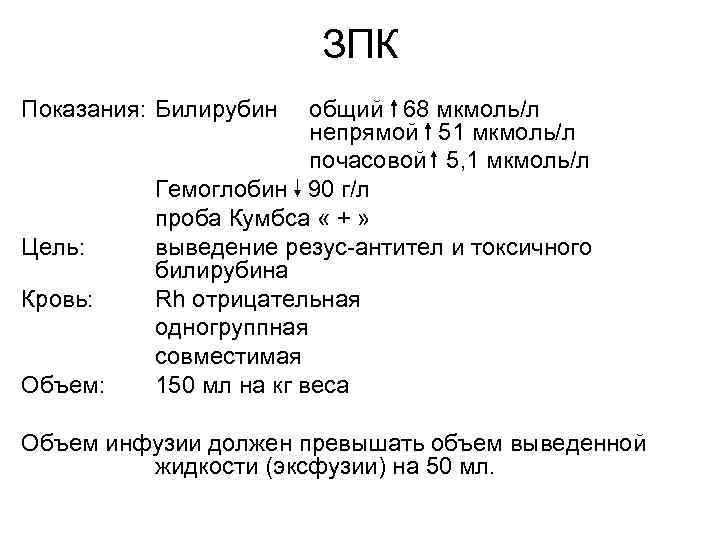 ЗПК

Показания: Билирубин общий ↑68 мкмоль/л
непрямой ↑51 мкмоль/л
почасовой ↑ 5,1 мкмоль/л
Гемоглобин ↓ 90 г/л
проба Кумбса « + »

Цель: выведение резус-антител и токсичного билирубина

Кровь: Rh отрицательная
одногруппная
совместимая

Объем: 150 мл на кг веса

Объем инфузии должен превышать объем выведенной жидкости (эксфузии) на 50 мл.